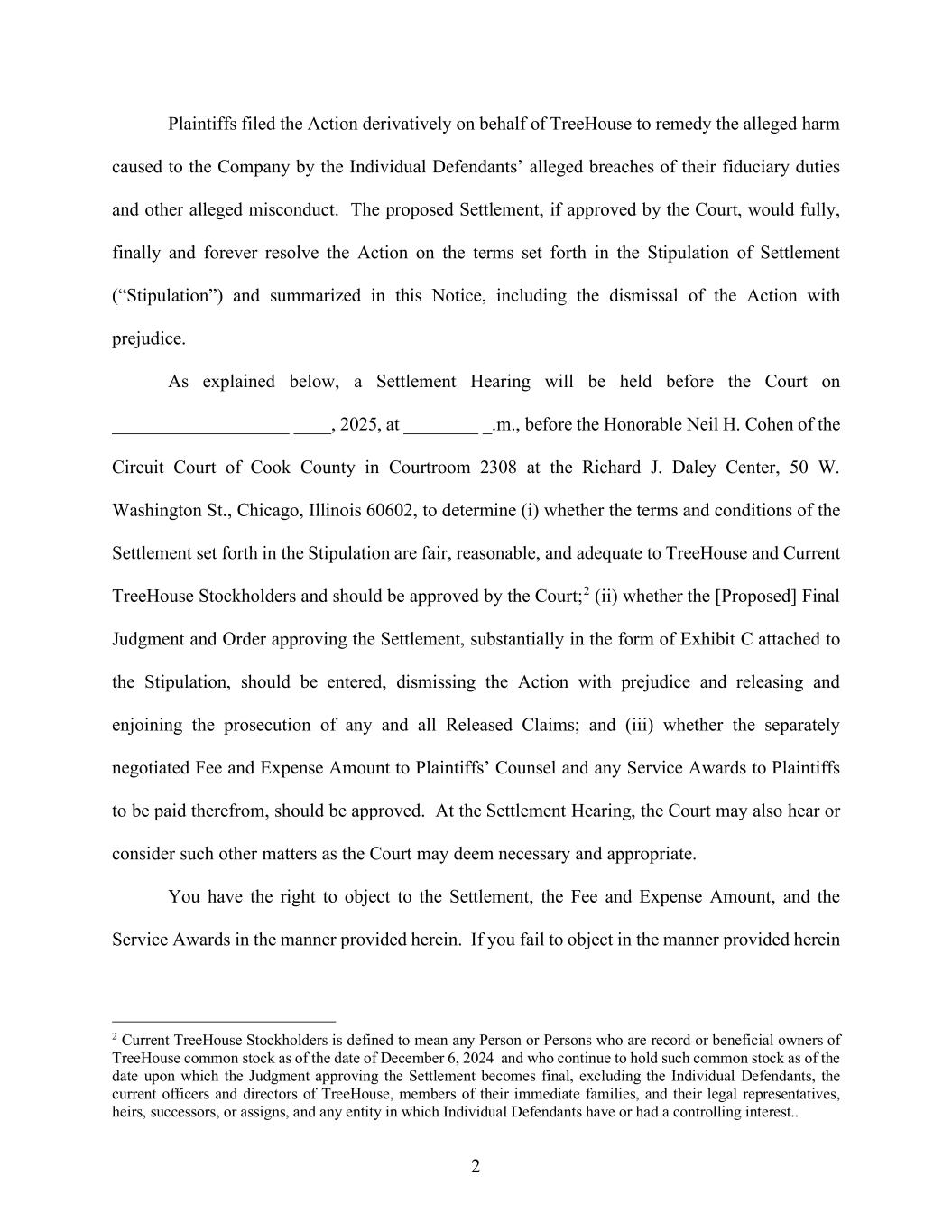 Plaintiffs filed the Action derivatively on behalf of TreeHouse to remedy the alleged harm caused to the Company by the Individual Defendants' alleged breaches of their fiduciary duties and other alleged misconduct. The proposed Settlement, if approved by the Court, would fully, finally and forever resolve the Action on the terms set forth in the Stipulation of Settlement ("Stipulation") and summarized in this Notice, including the dismissal of the Action with prejudice.

As explained below, a Settlement Hearing will be held before the Court on ___________________ ____, 2025, at ________ _.m., before the Honorable Neil H. Cohen of the Circuit Court of Cook County in Courtroom 2308 at the Richard J. Daley Center, 50 W. Washington St., Chicago, Illinois 60602, to determine (i) whether the terms and conditions of the Settlement set forth in the Stipulation are fair, reasonable, and adequate to TreeHouse and Current TreeHouse Stockholders and should be approved by the Court;$^2$ (ii) whether the [Proposed] Final Judgment and Order approving the Settlement, substantially in the form of Exhibit C attached to the Stipulation, should be entered, dismissing the Action with prejudice and releasing and enjoining the prosecution of any and all Released Claims; and (iii) whether the separately negotiated Fee and Expense Amount to Plaintiffs' Counsel and any Service Awards to Plaintiffs to be paid therefrom, should be approved. At the Settlement Hearing, the Court may also hear or consider such other matters as the Court may deem necessary and appropriate.

You have the right to object to the Settlement, the Fee and Expense Amount, and the Service Awards in the manner provided herein. If you fail to object in the manner provided herein

$^2$ Current TreeHouse Stockholders is defined to mean any Person or Persons who are record or beneficial owners of TreeHouse common stock as of the date of December 6, 2024 and who continue to hold such common stock as of the date upon which the Judgment approving the Settlement becomes final, excluding the Individual Defendants, the current officers and directors of TreeHouse, members of their immediate families, and their legal representatives, heirs, successors, or assigns, and any entity in which Individual Defendants have or had a controlling interest..

2